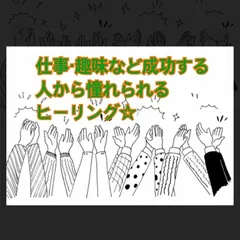 仕事･趣味など成功する
人から憧れられる
ヒーリング☆